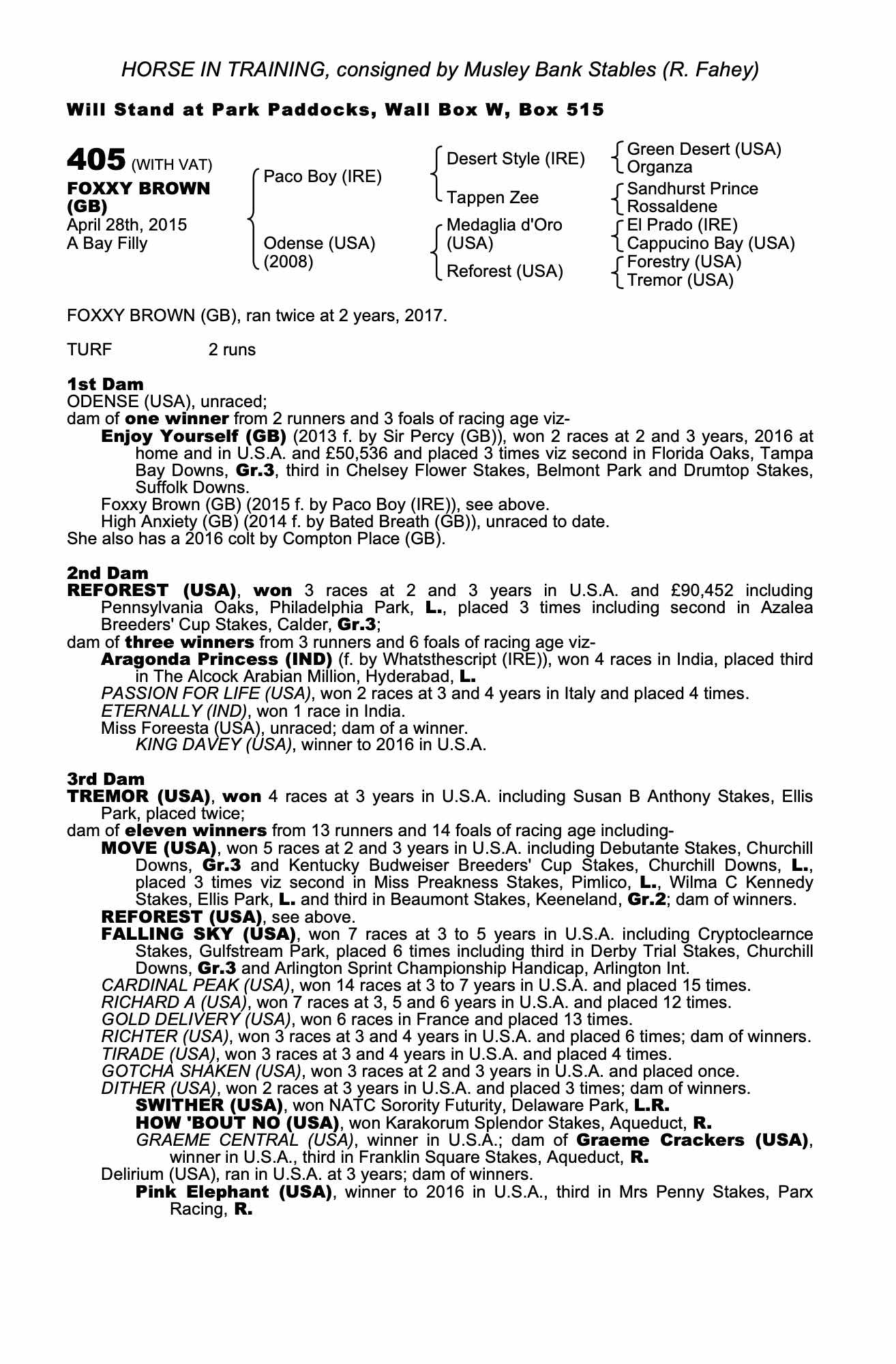 HORSE IN TRAINING, consigned by Musley Bank Stables (R. Fahey)

Will Stand at Park Paddocks, Wall Box W, Box 515

405 (WITH VAT)
FOXXY BROWN (GB)
April 28th, 2015
A Bay Filly

Paco Boy (IRE)
Odense (USA) (2008)

Desert Style (IRE)
Tappen Zee
Medaglia d'Oro (USA)
Reforest (USA)

Green Desert (USA)
Organza
Sandhurst Prince
Rossaldene
El Prado (IRE)
Cappucino Bay (USA)
Forestry (USA)
Tremor (USA)

FOXXY BROWN (GB), ran twice at 2 years, 2017.

TURF 2 runs

1st Dam
ODENSE (USA), unraced;
dam of one winner from 2 runners and 3 foals of racing age viz-
Enjoy Yourself (GB) (2013 f. by Sir Percy (GB)), won 2 races at 2 and 3 years, 2016 at home and in U.S.A. and £50,536 and placed 3 times viz second in Florida Oaks, Tampa Bay Downs, Gr.3, third in Chelsey Flower Stakes, Belmont Park and Drumtop Stakes, Suffolk Downs.
Foxxy Brown (GB) (2015 f. by Paco Boy (IRE)), see above.
High Anxiety (GB) (2014 f. by Bated Breath (GB)), unraced to date.
She also has a 2016 colt by Compton Place (GB).

2nd Dam
REFOREST (USA), won 3 races at 2 and 3 years in U.S.A. and £90,452 including Pennsylvania Oaks, Philadelphia Park, L., placed 3 times including second in Azalea Breeders' Cup Stakes, Calder, Gr.3;
dam of three winners from 3 runners and 6 foals of racing age viz-
Aragonda Princess (IND) (f. by Whatsthescript (IRE)), won 4 races in India, placed third in The Alcock Arabian Million, Hyderabad, L.
PASSION FOR LIFE (USA), won 2 races at 3 and 4 years in Italy and placed 4 times.
ETERNALLY (IND), won 1 race in India.
Miss Foreesta (USA), unraced; dam of a winner.
KING DAVEY (USA), winner to 2016 in U.S.A.

3rd Dam
TREMOR (USA), won 4 races at 3 years in U.S.A. including Susan B Anthony Stakes, Ellis Park, placed twice;
dam of eleven winners from 13 runners and 14 foals of racing age including-
MOVE (USA), won 5 races at 2 and 3 years in U.S.A. including Debutante Stakes, Churchill Downs, Gr.3 and Kentucky Budweiser Breeders' Cup Stakes, Churchill Downs, L., placed 3 times viz second in Miss Preakness Stakes, Pimlico, L., Wilma C Kennedy Stakes, Ellis Park, L. and third in Beaumont Stakes, Keeneland, Gr.2; dam of winners.
REFOREST (USA), see above.
FALLING SKY (USA), won 7 races at 3 to 5 years in U.S.A. including Cryptoclearnce Stakes, Gulfstream Park, placed 6 times including third in Derby Trial Stakes, Churchill Downs, Gr.3 and Arlington Sprint Championship Handicap, Arlington Int.
CARDINAL PEAK (USA), won 14 races at 3 to 7 years in U.S.A. and placed 15 times.
RICHARD A (USA), won 7 races at 3, 5 and 6 years in U.S.A. and placed 12 times.
GOLD DELIVERY (USA), won 6 races in France and placed 13 times.
RICHTER (USA), won 3 races at 3 and 4 years in U.S.A. and placed 6 times; dam of winners.
TIRADE (USA), won 3 races at 3 and 4 years in U.S.A. and placed 4 times.
GOTCHA SHAKEN (USA), won 3 races at 2 and 3 years in U.S.A. and placed once.
DITHER (USA), won 2 races at 3 years in U.S.A. and placed 3 times; dam of winners.
SWITHER (USA), won NATC Sorority Futurity, Delaware Park, L.R.
HOW 'BOUT NO (USA), won Karakorum Splendor Stakes, Aqueduct, R.
GRAEME CENTRAL (USA), winner in U.S.A.; dam of Graeme Crackers (USA), winner in U.S.A., third in Franklin Square Stakes, Aqueduct, R.
Delirium (USA), ran in U.S.A. at 3 years; dam of winners.
Pink Elephant (USA), winner to 2016 in U.S.A., third in Mrs Penny Stakes, Parx Racing, R.